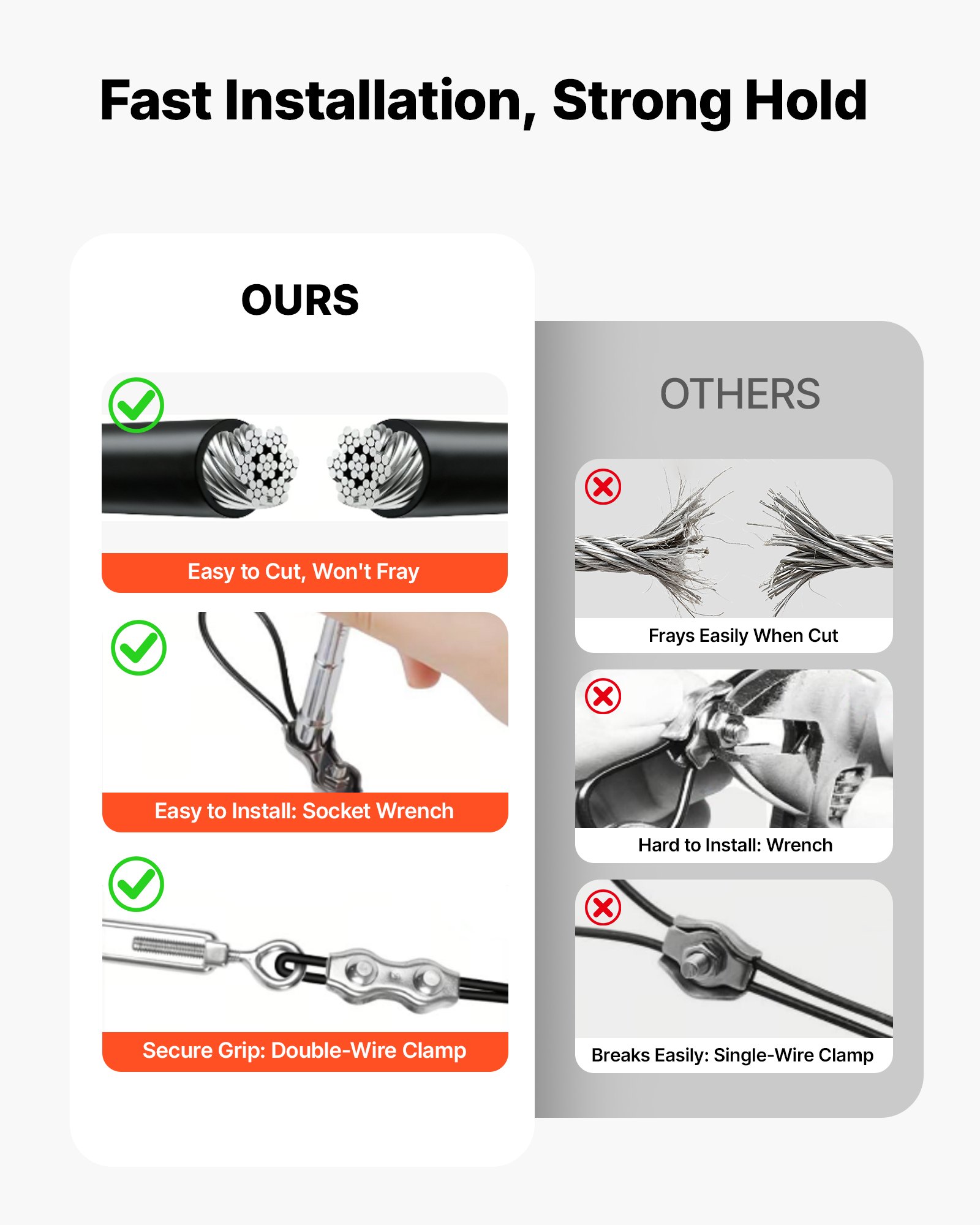 Fast Installation, Strong Hold

OURS

Easy to Cut, Won't Fray

Easy to Install: Socket Wrench

Secure Grip: Double-Wire Clamp

OTHERS

Frays Easily When Cut

Hard to Install: Wrench

Breaks Easily: Single-Wire Clamp